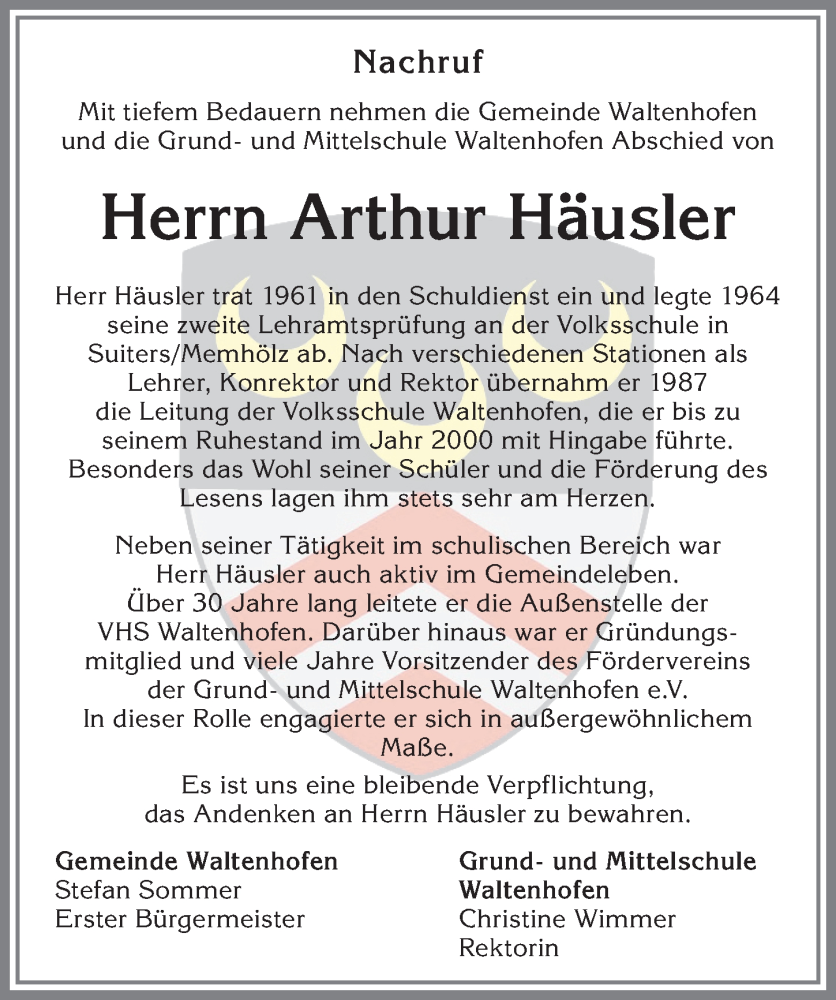 Nachruf

Mit tiefem Bedauern nehmen die Gemeinde Waltenhofen und die Grund- und Mittelschule Waltenhofen Abschied von

Herrn Arthur Häusler

Herr Häusler trat 1961 in den Schuldienst ein und legte 1964 seine zweite Lehramtsprüfung an der Volksschule in Suiters/Memhölz ab. Nach verschiedenen Stationen als Lehrer, Konrektor und Rektor übernahm er 1987 die Leitung der Volksschule Waltenhofen, die er bis zu seinem Ruhestand im Jahr 2000 mit Hingabe führte. Besonders das Wohl seiner Schüler und die Förderung des Lesens lagen ihm stets sehr am Herzen.

Neben seiner Tätigkeit im schulischen Bereich war Herr Häusler auch aktiv im Gemeindeleben. Über 30 Jahre lang leitete er die Außenstelle der VHS Waltenhofen. Darüber hinaus war er Gründungsmitglied und viele Jahre Vorsitzender des Fördervereins der Grund- und Mittelschule Waltenhofen e.V. In dieser Rolle engagierte er sich in außergewöhnlichem Maße.

Es ist uns eine bleibende Verpflichtung, das Andenken an Herrn Häusler zu bewahren.

Gemeinde Waltenhofen
Stefan Sommer
Erster Bürgermeister

Grund- und Mittelschule Waltenhofen
Christine Wimmer
Rektorin